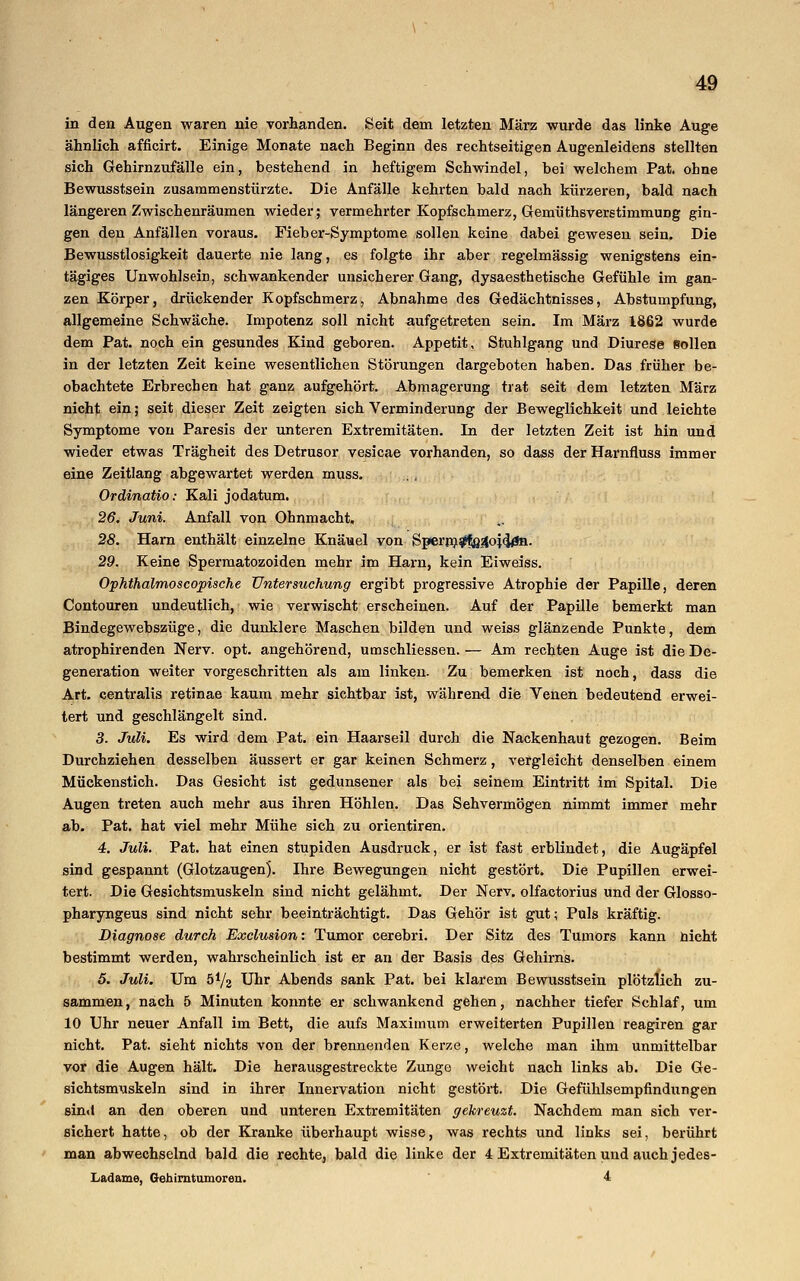 49

in den Augen waren nie vorhanden. Seit dem letzten März wurde das linke Auge ähnlich afficirt. Einige Monate nach Beginn des rechtseitigen Augenleidens stellten sich Gehirnzufälle ein, bestehend in heftigem Schwindel, bei welchem Pat. ohne Bewusstsein zusammenstürzte. Die Anfälle kehrten bald nach kürzeren, bald nach längeren Zwischenräumen wieder; vermehrter Kopfschmerz, Gemüthsverstimmung gingen den Anfällen voraus. Fieber-Symptome sollen keine dabei gewesen sein. Die Bewusstlosigkeit dauerte nie lang, es folgte ihr aber regelmässig wenigstens eintägiges Unwohlsein, schwankender unsicherer Gang, dysaesthetische Gefühle im ganzen Körper, drückender Kopfschmerz, Abnahme des Gedächtnisses, Abstumpfung, allgemeine Schwäche. Impotenz soll nicht aufgetreten sein. Im März 1862 wurde dem Pat. noch ein gesundes Kind geboren. Appetit, Stuhlgang und Diurese sollen in der letzten Zeit keine wesentlichen Störungen dargeboten haben. Das früher beobachtete Erbrechen hat ganz aufgehört. Abmagerung trat seit dem letzten März nicht ein; seit dieser Zeit zeigten sich Verminderung der Beweglichkeit und leichte Symptome von Paresis der unteren Extremitäten. In der letzten Zeit ist hin und wieder etwas Trägheit des Detrusor vesicae vorhanden, so dass der Harnfluss immer eine Zeitlang abgewartet werden muss.

Ordinatio: Kali jodatum.

26. Juni. Anfall von Ohnmacht.

28. Harn enthält einzelne Knäuel von Spermatozoiden.

29. Keine Spermatozoiden mehr im Harn, kein Eiweiss.

Ophthalmoscopische Untersuchung ergibt progressive Atrophie der Papille, deren Contouren undeutlich, wie verwischt erscheinen. Auf der Papille bemerkt man Bindegewebszüge, die dunklere Maschen bilden und weiss glänzende Punkte, dem atrophirenden Nerv. opt. angehörend, umschliessen. — Am rechten Auge ist die Degeneration weiter vorgeschritten als am linken. Zu bemerken ist noch, dass die Art. centralis retinae kaum mehr sichtbar ist, während die Venen bedeutend erweitert und geschlängelt sind.

3. Juli. Es wird dem Pat. ein Haarseil durch die Nackenhaut gezogen. Beim Durchziehen desselben äussert er gar keinen Schmerz, vergleicht denselben einem Mückenstich. Das Gesicht ist gedunsener als bei seinem Eintritt im Spital. Die Augen treten auch mehr aus ihren Höhlen. Das Sehvermögen nimmt immer mehr ab. Pat. hat viel mehr Mühe sich zu orientiren.

4. Juli. Pat. hat einen stupiden Ausdruck, er ist fast erblindet, die Augäpfel sind gespannt (Glotzaugen). Ihre Bewegungen nicht gestört. Die Pupillen erweitert. Die Gesichtsmuskeln sind nicht gelähmt. Der Nerv. olfactorius und der Glossopharyngeus sind nicht sehr beeinträchtigt. Das Gehör ist gut; Puls kräftig.

Diagnose durch Exclusion: Tumor cerebri. Der Sitz des Tumors kann nicht bestimmt werden, wahrscheinlich ist er an der Basis des Gehirns.

5. Juli. Um $5\frac{1}{2}$ Uhr Abends sank Pat. bei klarem Bewusstsein plötzlich zusammen, nach 5 Minuten konnte er schwankend gehen, nachher tiefer Schlaf, um 10 Uhr neuer Anfall im Bett, die aufs Maximum erweiterten Pupillen reagiren gar nicht. Pat. sieht nichts von der brennenden Kerze, welche man ihm unmittelbar vor die Augen hält. Die herausgestreckte Zunge weicht nach links ab. Die Gesichtsmuskeln sind in ihrer Innervation nicht gestört. Die Gefühlsempfindungen sind an den oberen und unteren Extremitäten gekreuzt. Nachdem man sich versichert hatte, ob der Kranke überhaupt wisse, was rechts und links sei, berührt man abwechselnd bald die rechte, bald die linke der 4 Extremitäten und auch jedes-

Ladame, Gehirntumoren. 4